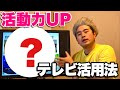 活動力UP

?

テレビ活用法